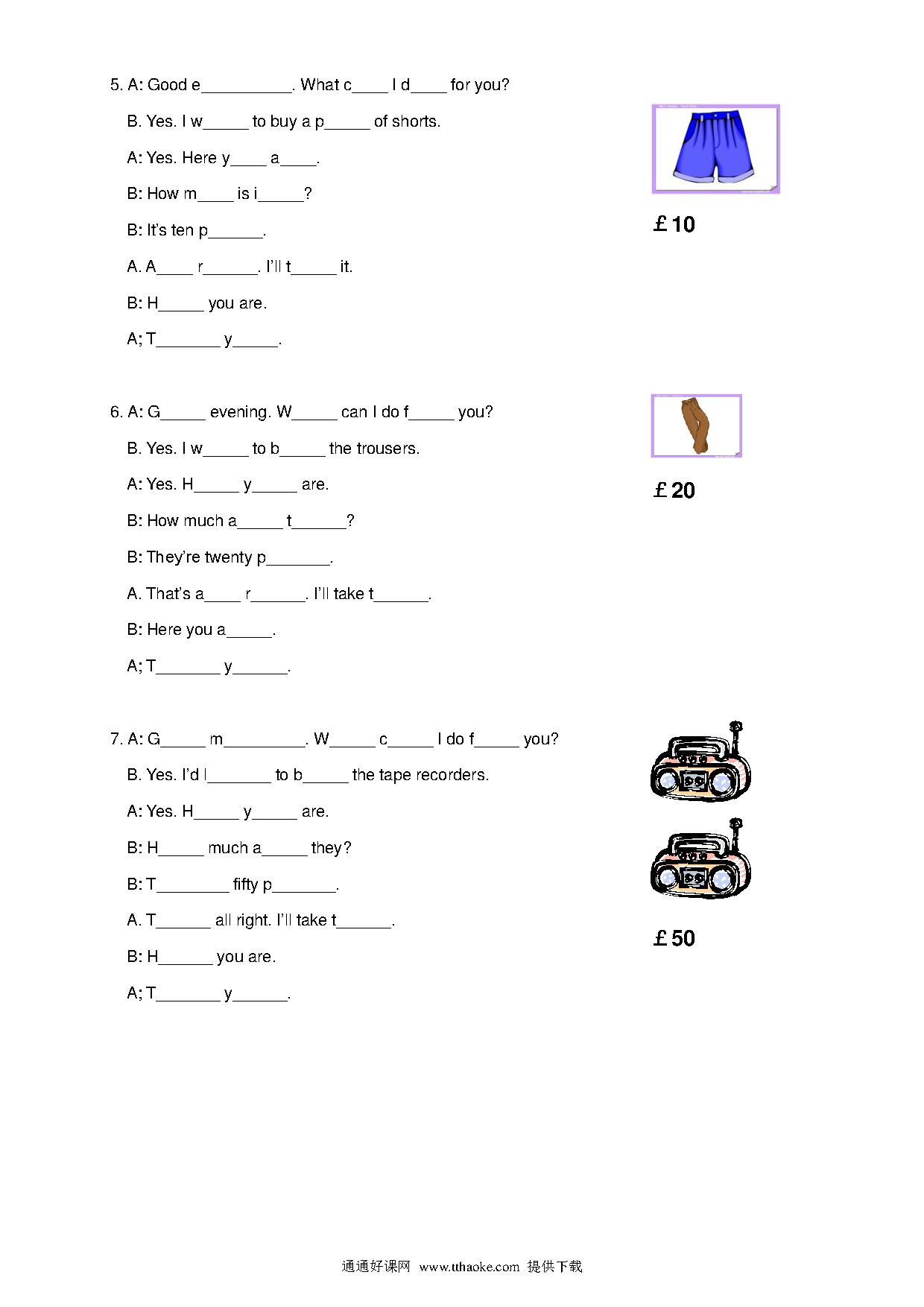 5. A: Good e__________. What c____ I d____ for you?

B. Yes. I w_____ to buy a p_____ of shorts.

A: Yes. Here y____ a____.

B: How m____ is i_____?

B: It's ten p______.

A. A____ r______. I'll t_____ it.

B: H_____ you are.

A; T_______ y_____.

£10

6. A: G_____ evening. W_____ can I do f_____ you?

B. Yes. I w_____ to b_____ the trousers.

A: Yes. H_____ y_____ are.

B: How much a_____ t______?

B: They're twenty p_______.

A. That's a____ r______. I'll take t______.

B: Here you a_____.

A; T_______ y______.

£20

7. A: G_____ m_________. W_____ c_____ I do f_____ you?

B. Yes. I'd l_______ to b_____ the tape recorders.

A: Yes. H_____ y_____ are.

B: H_____ much a_____ they?

B: T________ fifty p_______.

A. T______ all right. I'll take t______.

B: H______ you are.

A; T_______ y______.

£50

通通好课网 www.tthaoke.com 提供下载